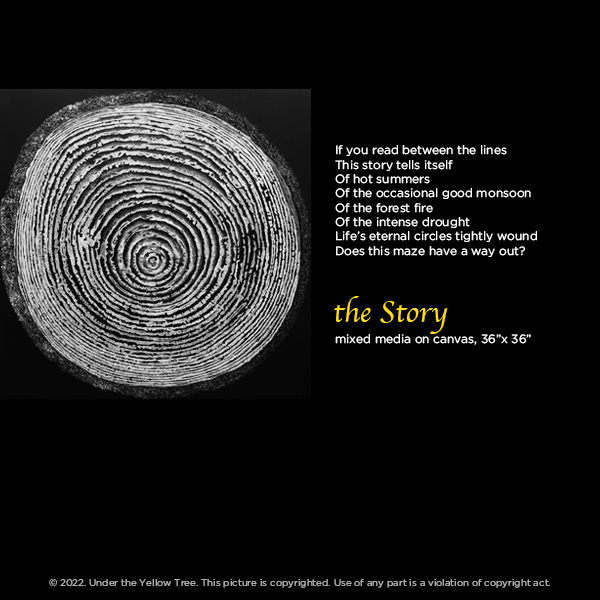 If you read between the lines
This story tells itself
Of hot summers
Of the occasional good monsoon
Of the forest fire
Of the intense drought
Life's eternal circles tightly wound
Does this maze have a way out?

the Story
mixed media on canvas, 36"x 36"

© 2022. Under the Yellow Tree. This picture is copyrighted. Use of any part is a violation of copyright act.